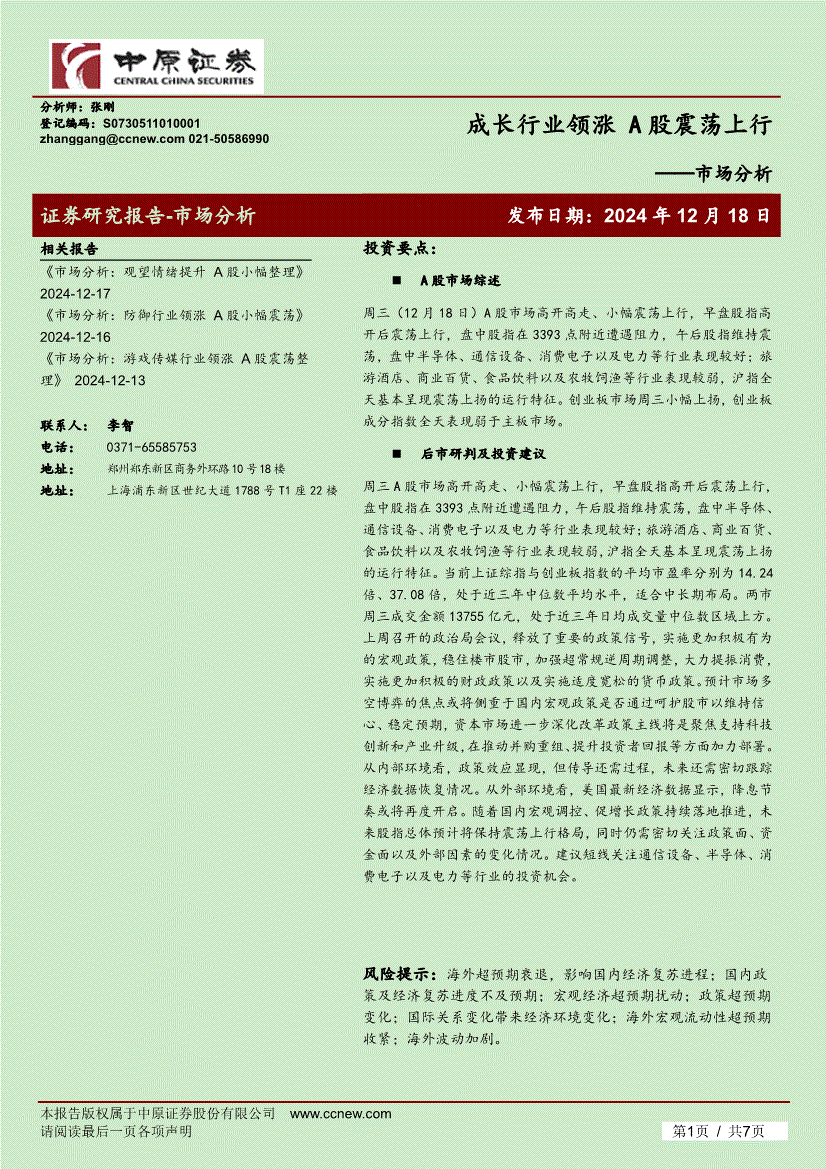 中原证券
CENTRAL CHINA SECURITIES

分析师：张刚
登记编码：S0730511010001
zhanggang@ccnew.com 021-50586990

成长行业领涨 A股震荡上行

——市场分析

证券研究报告-市场分析

发布日期：2024年12月18日

相关报告

《市场分析：观望情绪提升 A股小幅整理》 2024-12-17

《市场分析：防御行业领涨 A股小幅震荡》 2024-12-16

《市场分析：游戏传媒行业领涨 A股震荡整理》 2024-12-13

联系人：李智
电话：0371-65585753
地址：郑州郑东新区商务外环路10号18楼
地址：上海浦东新区世纪大道1788号T1座22楼

投资要点：

■ A股市场综述

周三（12月18日）A股市场高开高走、小幅震荡上行，早盘股指高开后震荡上行，盘中股指在3393点附近遭遇阻力，午后股指维持震荡，盘中半导体、通信设备、消费电子以及电力等行业表现较好；旅游酒店、商业百货、食品饮料以及农牧饲渔等行业表现较弱，沪指全天基本呈现震荡上扬的运行特征。创业板市场周三小幅上扬，创业板成分指数全天表现弱于主板市场。

■ 后市研判及投资建议

周三A股市场高开高走、小幅震荡上行，早盘股指高开后震荡上行，盘中股指在3393点附近遭遇阻力，午后股指维持震荡，盘中半导体、通信设备、消费电子以及电力等行业表现较好；旅游酒店、商业百货、食品饮料以及农牧饲渔等行业表现较弱，沪指全天基本呈现震荡上扬的运行特征。当前上证综指与创业板指数的平均市盈率分别为14.24倍、37.08倍，处于近三年中位数平均水平，适合中长期布局。两市周三成交金额13755亿元，处于近三年日均成交量中位数区域上方。上周召开的政治局会议，释放了重要的政策信号，实施更加积极有为的宏观政策，稳住楼市股市，加强超常规逆周期调整，大力提振消费，实施更加积极的财政政策以及实施适度宽松的货币政策。预计市场多空博弈的焦点或将侧重于国内宏观政策是否通过呵护股市以维持信心、稳定预期，资本市场进一步深化改革政策主线将是聚焦支持科技创新和产业升级，在推动并购重组、提升投资者回报等方面加力部署。从内部环境看，政策效应显现，但传导还需过程，未来还需密切跟踪经济数据恢复情况。从外部环境看，美国最新经济数据显示，降息节奏或将再度开启。随着国内宏观调控、促增长政策持续落地推进，未来股指总体预计将保持震荡上行格局，同时仍需密切关注政策面、资金面以及外部因素的变化情况。建议短线关注通信设备、半导体、消费电子以及电力等行业的投资机会。

风险提示：海外超预期衰退，影响国内经济复苏进程；国内政策及经济复苏进度不及预期；宏观经济超预期扰动；政策超预期变化；国际关系变化带来经济环境变化；海外宏观流动性超预期收紧；海外波动加剧。

本报告版权属于中原证券股份有限公司 www.ccnew.com
请阅读最后一页各项声明

第1页 / 共7页